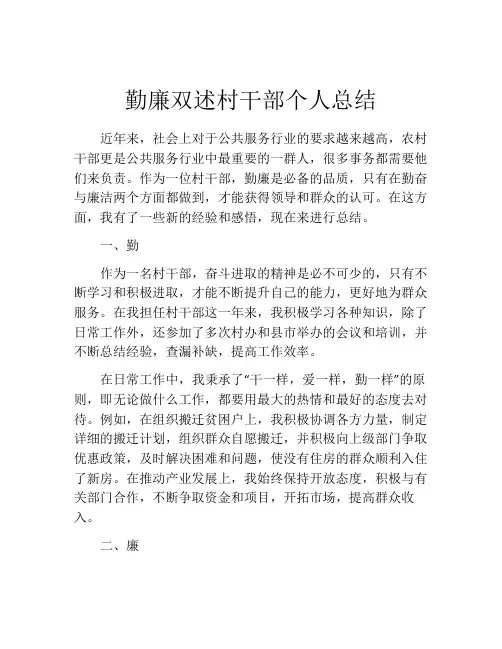 勤廉双述村干部个人总结

近年来，社会上对于公共服务行业的要求越来越高，农村干部更是公共服务行业中最重要的一群人，很多事务都需要他们来负责。作为一位村干部，勤廉是必备的品质，只有在勤奋与廉洁两个方面都做到，才能获得领导和群众的认可。在这方面，我有了一些新的经验和感悟，现在来进行总结。

一、勤

作为一名村干部，奋斗进取的精神是必不可少的，只有不断学习和积极进取，才能不断提升自己的能力，更好地为群众服务。在我担任村干部这一年来，我积极学习各种知识，除了日常工作外，还参加了多次村办和县市举办的会议和培训，并不断总结经验，查漏补缺，提高工作效率。

在日常工作中，我秉承了“干一样，爱一样，勤一样”的原则，即无论做什么工作，都要用最大的热情和最好的态度去对待。例如，在组织搬迁贫困户上，我积极协调各方力量，制定详细的搬迁计划，组织群众自愿搬迁，并积极向上级部门争取优惠政策，及时解决困难和问题，使没有住房的群众顺利入住了新房。在推动产业发展上，我始终保持开放态度，积极与有关部门合作，不断争取资金和项目，开拓市场，提高群众收入。

二、廉